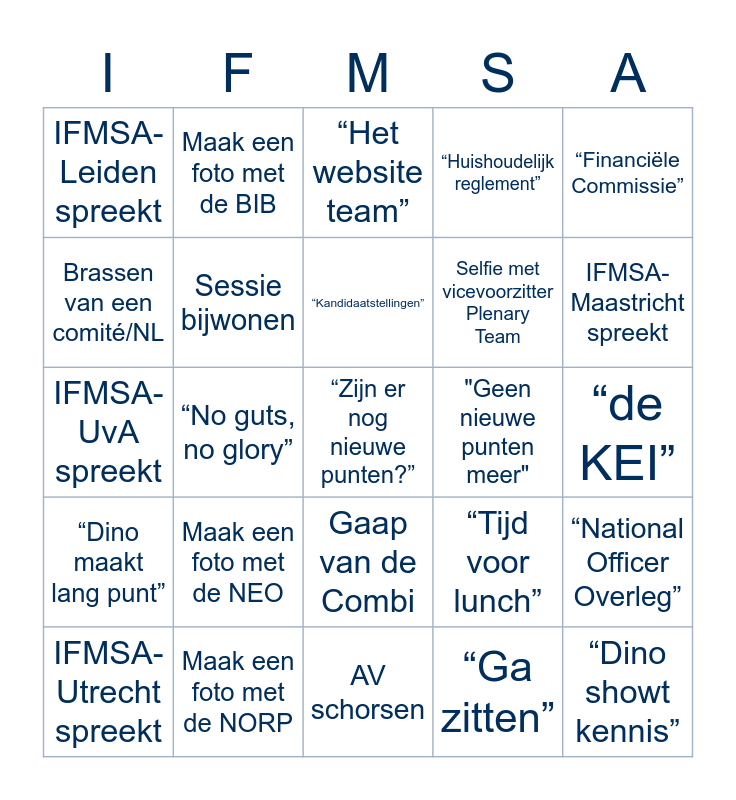 | I | F | M | S | A |
|---|---|---|---|---|
| IFMSA-Leiden spreekt | Maak een foto met de BIB | “Het website team” | “Huishoudelijk reglement” | “Financiële Commissie” |
| Brassen van een comité/NL | Sessie bijwonen | “Kandidaatstellingen” | Selfie met vicevoorzitter Plenary Team | IFMSA-Maastricht spreekt |
| IFMSA-UvA spreekt | “No guts, no glory” | “Zijn er nog nieuwe punten?” | "Geen nieuwe punten meer" | “de KEI” |
| “Dino maakt lang punt” | Maak een foto met de NEO | Gaap van de Combi | “Tijd voor lunch” | “National Officer Overleg” |
| IFMSA-Utrecht spreekt | Maak een foto met de NORP | AV schorsen | “Ga zitten” | “Dino showt kennis” |